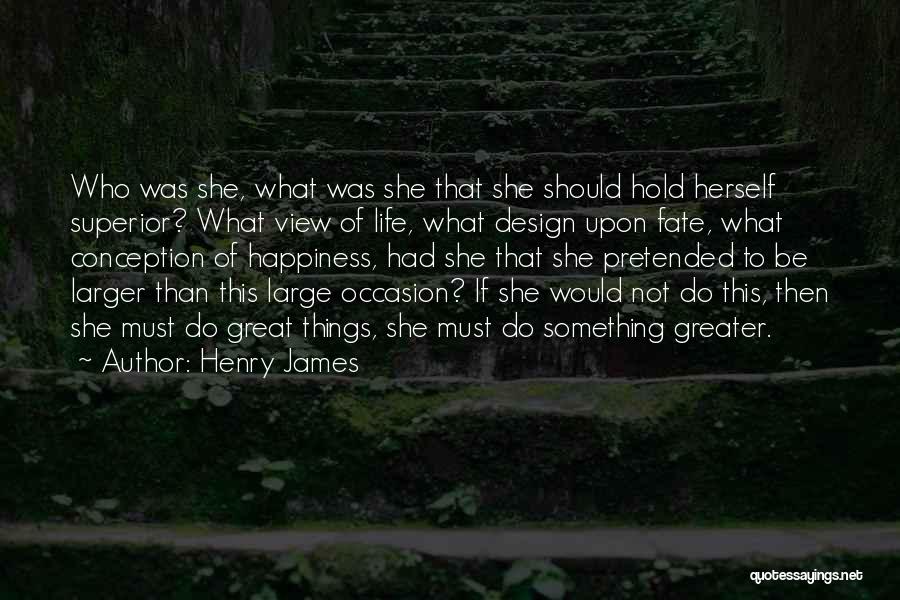 Who was she, what was she that she should hold herself superior? What view of life, what design upon fate, what conception of happiness, had she that she pretended to be larger than this large occasion? If she would not do this, then she must do great things, she must do something greater.
~ Author: Henry James

quotessayings.net